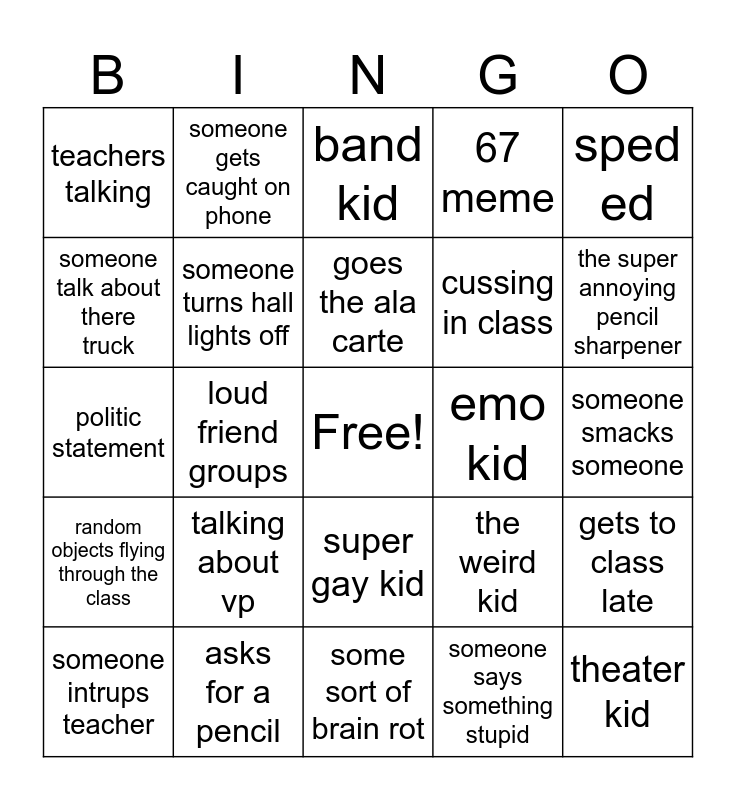 | B | I | N | G | O |
|---|---|---|---|---|
| teachers talking | someone gets caught on phone | band kid | 67 meme | sped ed |
| someone talk about there truck | someone turns hall lights off | goes the ala carte | cussing in class | the super annoying pencil sharpener |
| politic statement | loud friend groups | Free! | emo kid | someone smacks someone |
| random objects flying through the class | talking about vp | super gay kid | the weird kid | gets to class late |
| someone intrups teacher | asks for a pencil | some sort of brain rot | someone says something stupid | theater kid |